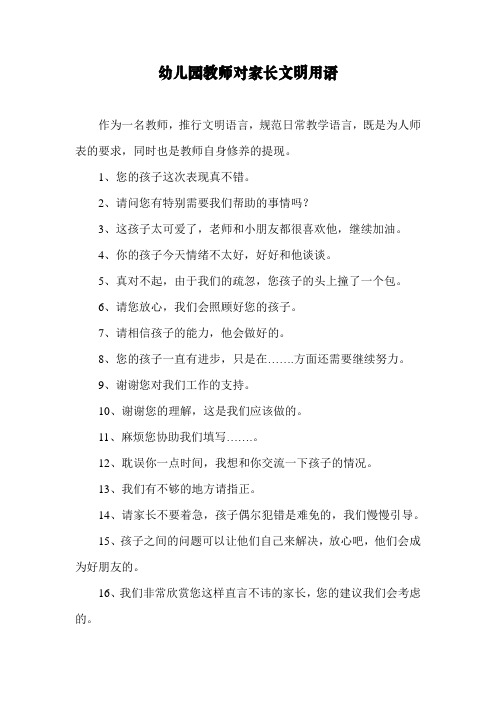 幼儿园教师对家长文明用语

作为一名教师，推行文明语言，规范日常教学语言，既是为人师表的要求，同时也是教师自身修养的提现。

1、您的孩子这次表现真不错。

2、请问您有特别需要我们帮助的事情吗？

3、这孩子太可爱了，老师和小朋友都很喜欢他，继续加油。

4、你的孩子今天情绪不太好，好好和他谈谈。

5、真对不起，由于我们的疏忽，您孩子的头上撞了一个包。

6、请您放心，我们会照顾好您的孩子。

7、请相信孩子的能力，他会做好的。

8、您的孩子一直有进步，只是在…….方面还需要继续努力。

9、谢谢您对我们工作的支持。

10、谢谢您的理解，这是我们应该做的。

11、麻烦您协助我们填写…….。

12、耽误你一点时间，我想和你交流一下孩子的情况。

13、我们有不够的地方请指正。

14、请家长不要着急，孩子偶尔犯错是难免的，我们慢慢引导。

15、孩子之间的问题可以让他们自己来解决，放心吧，他们会成为好朋友的。

16、我们非常欣赏您这样直言不讳的家长，您的建议我们会考虑的。